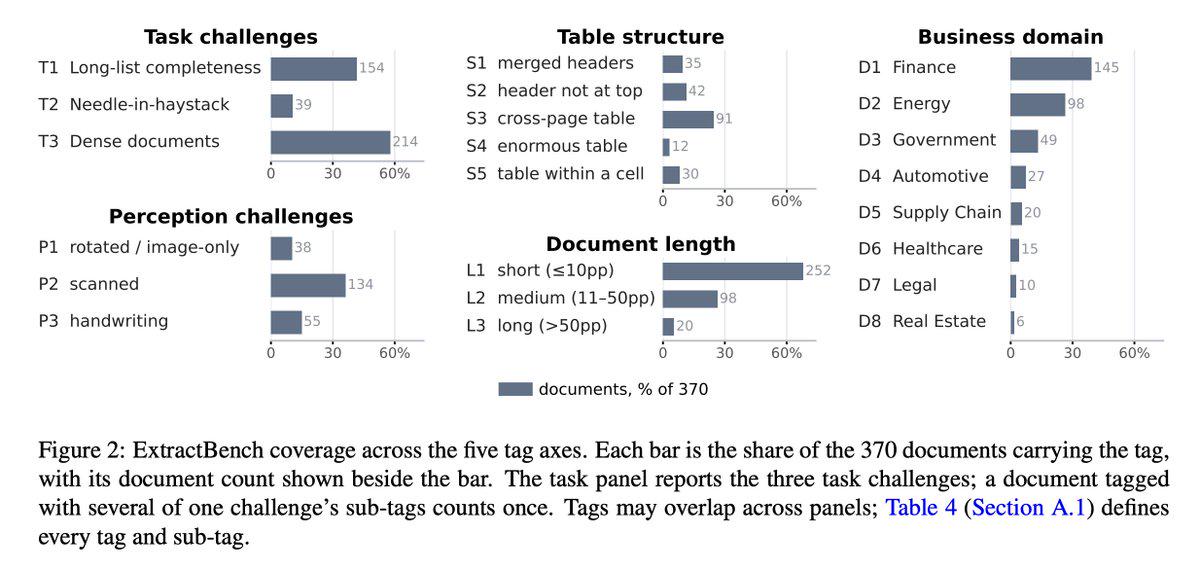 Task challenges

T1 Long-list completeness 154
T2 Needle-in-haystack 39
T3 Dense documents 214

0 30 60%

Perception challenges

P1 rotated / image-only 38
P2 scanned 134
P3 handwriting 55

0 30 60%

Table structure

S1 merged headers 35
S2 header not at top 42
S3 cross-page table 91
S4 enormous table 12
S5 table within a cell 30

0 30 60%

Document length

L1 short (≤10pp) 252
L2 medium (11–50pp) 98
L3 long (>50pp) 20

0 30 60%

Business domain

D1 Finance 145
D2 Energy 98
D3 Government 49
D4 Automotive 27
D5 Supply Chain 20
D6 Healthcare 15
D7 Legal 10
D8 Real Estate 6

0 30 60%

documents, % of 370

Figure 2: ExtractBench coverage across the five tag axes. Each bar is the share of the 370 documents carrying the tag, with its document count shown beside the bar. The task panel reports the three task challenges; a document tagged with several of one challenge's sub-tags counts once. Tags may overlap across panels; Table 4 (Section A.1) defines every tag and sub-tag.